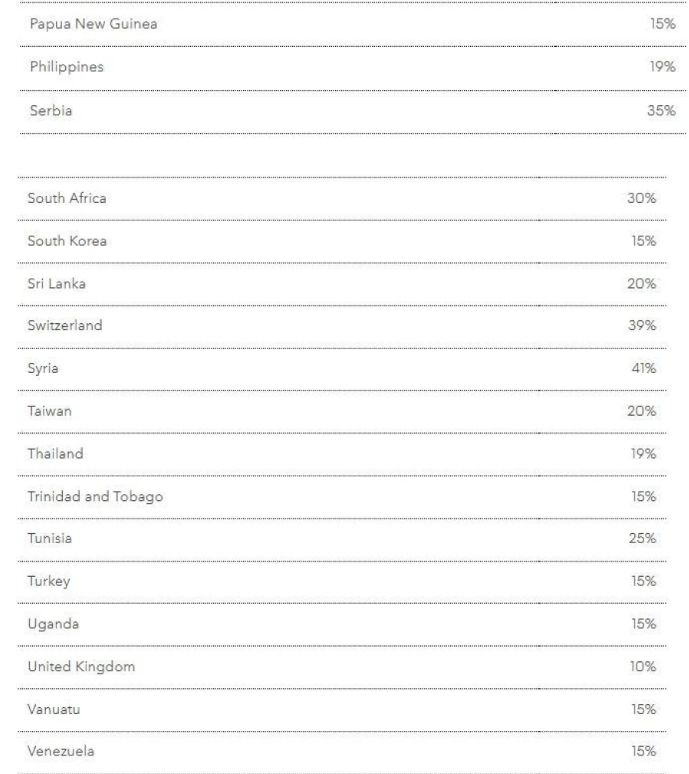 | | |
|---|---|
| Papua New Guinea | 15% |
| Philippines | 19% |
| Serbia | 35% |

| | |
|---|---|
| South Africa | 30% |
| South Korea | 15% |
| Sri Lanka | 20% |
| Switzerland | 39% |
| Syria | 41% |
| Taiwan | 20% |
| Thailand | 19% |
| Trinidad and Tobago | 15% |
| Tunisia | 25% |
| Turkey | 15% |
| Uganda | 15% |
| United Kingdom | 10% |
| Vanuatu | 15% |
| Venezuela | 15% |